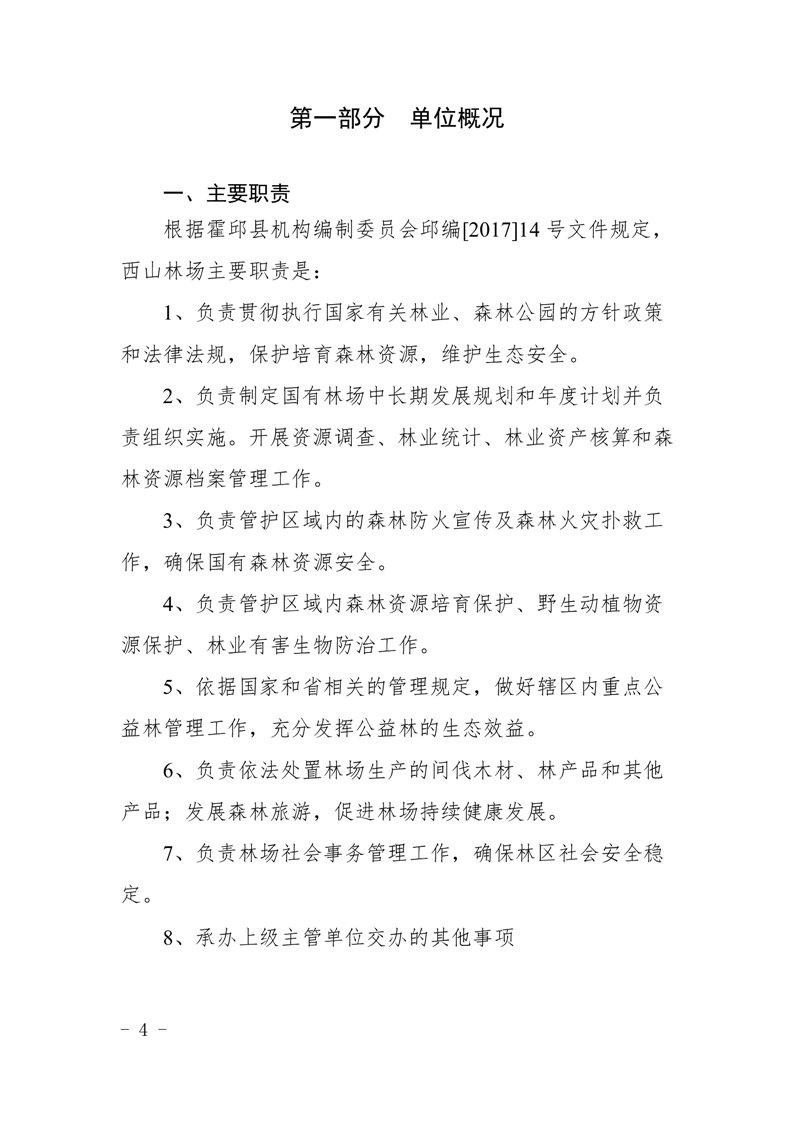 第一部分 单位概况

一、主要职责

根据霍邱县机构编制委员会邱编[2017]14号文件规定，西山林场主要职责是：

1、负责贯彻执行国家有关林业、森林公园的方针政策和法律法规，保护培育森林资源，维护生态安全。

2、负责制定国有林场中长期发展规划和年度计划并负责组织实施。开展资源调查、林业统计、林业资产核算和森林资源档案管理工作。

3、负责管护区域内的森林防火宣传及森林火灾扑救工作，确保国有森林资源安全。

4、负责管护区域内森林资源培育保护、野生动植物资源保护、林业有害生物防治工作。

5、依据国家和省相关的管理规定，做好辖区内重点公益林管理工作，充分发挥公益林的生态效益。

6、负责依法处置林场生产的间伐木材、林产品和其他产品；发展森林旅游，促进林场持续健康发展。

7、负责林场社会事务管理工作，确保林区社会安全稳定。

8、承办上级主管单位交办的其他事项

- 4 -